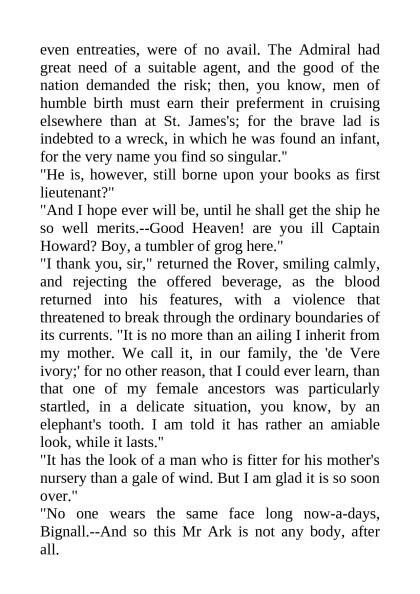 even entreaties, were of no avail. The Admiral had great need of a suitable agent, and the good of the nation demanded the risk; then, you know, men of humble birth must earn their preferment in cruising elsewhere than at St. James's; for the brave lad is indebted to a wreck, in which he was found an infant, for the very name you find so singular."

"He is, however, still borne upon your books as first lieutenant?"

"And I hope ever will be, until he shall get the ship he so well merits.--Good Heaven! are you ill Captain Howard? Boy, a tumbler of grog here."

"I thank you, sir," returned the Rover, smiling calmly, and rejecting the offered beverage, as the blood returned into his features, with a violence that threatened to break through the ordinary boundaries of its currents. "It is no more than an ailing I inherit from my mother. We call it, in our family, the 'de Vere ivory;' for no other reason, that I could ever learn, than that one of my female ancestors was particularly startled, in a delicate situation, you know, by an elephant's tooth. I am told it has rather an amiable look, while it lasts."

"It has the look of a man who is fitter for his mother's nursery than a gale of wind. But I am glad it is so soon over."

"No one wears the same face long now-a-days, Bignall.--And so this Mr Ark is not any body, after all.